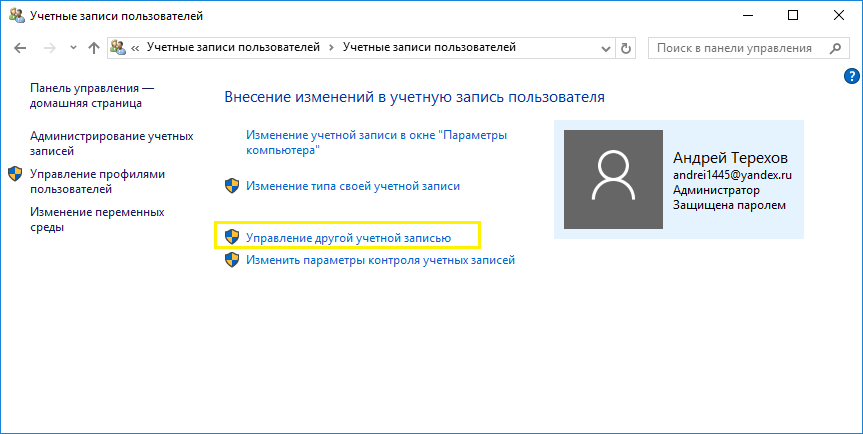 Учетные записи пользователей

« Учетные записи пользователей > Учетные записи пользователей

Поиск в панели управления

Панель управления — домашняя страница

Администрирование учетных записей

Управление профилями пользователей

Изменение переменных среды

Внесение изменений в учетную запись пользователя

Изменение учетной записи в окне "Параметры компьютера"

Изменение типа своей учетной записи

Управление другой учетной записью

Изменить параметры контроля учетных записей

Андрей Терехов
andrei1445@yandex.ru
Администратор
Защищена паролем